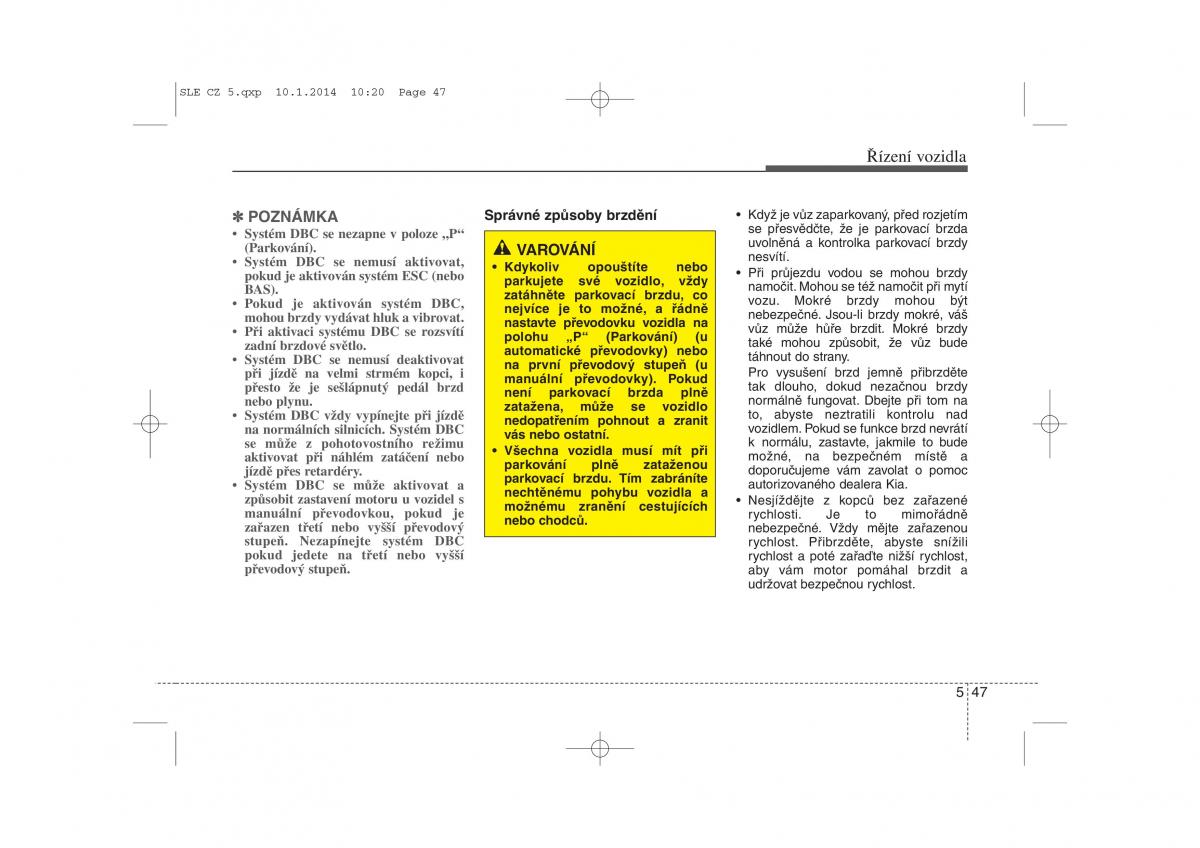 SLE CZ 5.qxp 10.1.2014 10:20 Page 47

Řízení vozidla

✽ POZNÁMKA
• Systém DBC se nezapne v poloze „P“ (Parkování).
• Systém DBC se nemusí aktivovat, pokud je aktivován systém ESC (nebo BAS).
• Pokud je aktivován systém DBC, mohou brzdy vydávat hluk a vibrovat.
• Při aktivaci systému DBC se rozsvítí zadní brzdové světlo.
• Systém DBC se nemusí deaktivovat při jízdě na velmi strmém kopci, i přesto že je sešlápnutý pedál brzd nebo plynu.
• Systém DBC vždy vypínejte při jízdě na normálních silnicích. Systém DBC se může z pohotovostního režimu aktivovat při náhlém zatáčení nebo jízdě přes retardéry.
• Systém DBC se může aktivovat a způsobit zastavení motoru u vozidel s manuální převodovkou, pokud je zařazen třetí nebo vyšší převodový stupeň. Nezapínejte systém DBC pokud jedete na třetí nebo vyšší převodový stupeň.

Správné způsoby brzdění

VAROVÁNÍ
• Kdykoliv opouštíte nebo parkujete své vozidlo, vždy zatáhněte parkovací brzdu, co nejvíce je to možné, a řádně nastavte převodovku vozidla na polohu „P“ (Parkování) (u automatické převodovky) nebo na první převodový stupeň (u manuální převodovky). Pokud není parkovací brzda plně zatažena, může se vozidlo nedopatřením pohnout a zranit vás nebo ostatní.
• Všechna vozidla musí mít při parkování plně zataženou parkovací brzdu. Tím zabráníte nechtěnému pohybu vozidla a možnému zranění cestujících nebo chodců.

• Když je vůz zaparkovaný, před rozjetím se přesvědčte, že je parkovací brzda uvolněná a kontrolka parkovací brzdy nesvítí.
• Při průjezdu vodou se mohou brzdy namočit. Mohou se též namočit při mytí vozu. Mokré brzdy mohou být nebezpečné. Jsou-li brzdy mokré, váš vůz může hůře brzdit. Mokré brzdy také mohou způsobit, že vůz bude táhnout do strany.
Pro vysušení brzd jemně přibrzděte tak dlouho, dokud nezačnou brzdy normálně fungovat. Dbejte při tom na to, abyste neztratili kontrolu nad vozidlem. Pokud se funkce brzd nevrátí k normálu, zastavte, jakmile to bude možné, na bezpečném místě a doporučujeme vám zavolat o pomoc autorizovaného dealera Kia.
• Nesjíždějte z kopců bez zařazené rychlosti. Je to mimořádně nebezpečné. Vždy mějte zařazenou rychlost. Přibrzděte, abyste snížili rychlost a poté zařaďte nižší rychlost, aby vám motor pomáhal brzdit a udržovat bezpečnou rychlost.

5 47